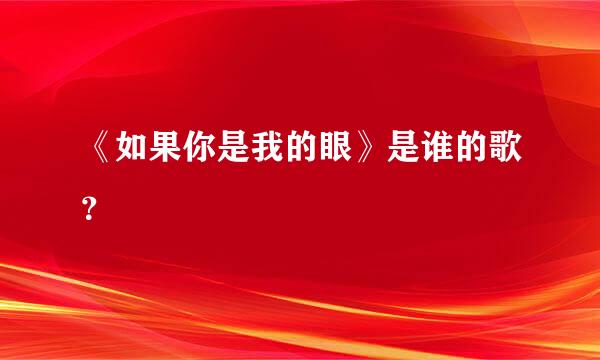 《如果你是我的眼》是谁的歌？